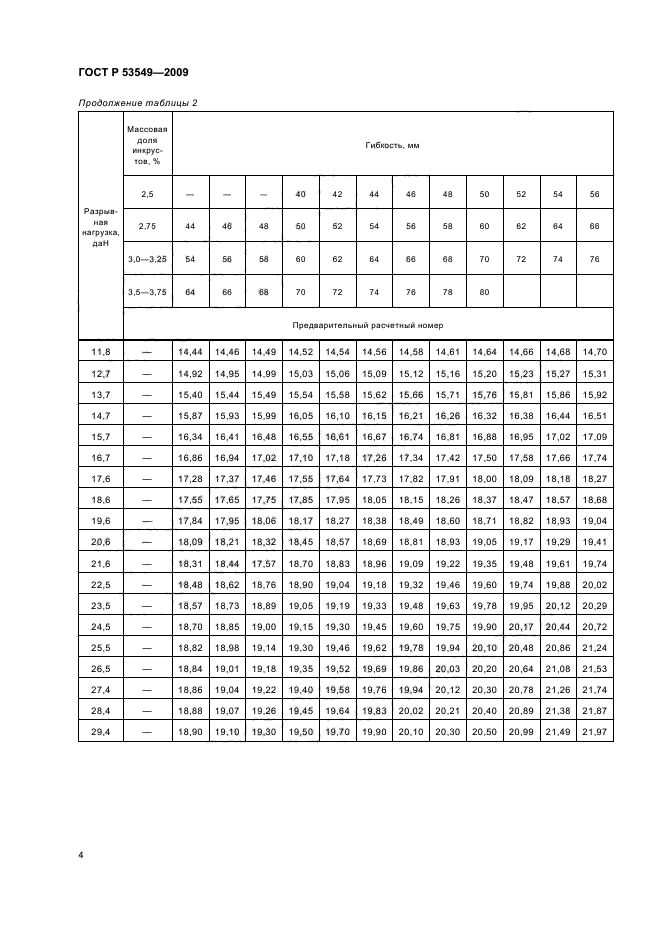 ГОСТ Р 53549—2009

Продолжение таблицы 2

| Разрывная нагрузка, даН | Массовая доля инкрустов, % | Гибкость, мм | | | | | | | | | | | |
|---|---|---|---|---|---|---|---|---|---|---|---|---|---|
| | 2,5 | — | — | — | 40 | 42 | 44 | 46 | 48 | 50 | 52 | 54 | 56 |
| | 2,75 | 44 | 46 | 48 | 50 | 52 | 54 | 56 | 58 | 60 | 62 | 64 | 66 |
| | 3,0—3,25 | 54 | 56 | 58 | 60 | 62 | 64 | 66 | 68 | 70 | 72 | 74 | 76 |
| | 3,5—3,75 | 64 | 66 | 68 | 70 | 72 | 74 | 76 | 78 | 80 | | | |
| | Предварительный расчетный номер | | | | | | | | | | | | |
| 11,8 | — | 14,44 | 14,46 | 14,49 | 14,52 | 14,54 | 14,56 | 14,58 | 14,61 | 14,64 | 14,66 | 14,68 | 14,70 |
| 12,7 | — | 14,92 | 14,95 | 14,99 | 15,03 | 15,06 | 15,09 | 15,12 | 15,16 | 15,20 | 15,23 | 15,27 | 15,31 |
| 13,7 | — | 15,40 | 15,44 | 15,49 | 15,54 | 15,58 | 15,62 | 15,66 | 15,71 | 15,76 | 15,81 | 15,86 | 15,92 |
| 14,7 | — | 15,87 | 15,93 | 15,99 | 16,05 | 16,10 | 16,15 | 16,21 | 16,26 | 16,32 | 16,38 | 16,44 | 16,51 |
| 15,7 | — | 16,34 | 16,41 | 16,48 | 16,55 | 16,61 | 16,67 | 16,74 | 16,81 | 16,88 | 16,95 | 17,02 | 17,09 |
| 16,7 | — | 16,86 | 16,94 | 17,02 | 17,10 | 17,18 | 17,26 | 17,34 | 17,42 | 17,50 | 17,58 | 17,66 | 17,74 |
| 17,6 | — | 17,28 | 17,37 | 17,46 | 17,55 | 17,64 | 17,73 | 17,82 | 17,91 | 18,00 | 18,09 | 18,18 | 18,27 |
| 18,6 | — | 17,55 | 17,65 | 17,75 | 17,85 | 17,95 | 18,05 | 18,15 | 18,26 | 18,37 | 18,47 | 18,57 | 18,68 |
| 19,6 | — | 17,84 | 17,95 | 18,06 | 18,17 | 18,27 | 18,38 | 18,49 | 18,60 | 18,71 | 18,82 | 18,93 | 19,04 |
| 20,6 | — | 18,09 | 18,21 | 18,32 | 18,45 | 18,57 | 18,69 | 18,81 | 18,93 | 19,05 | 19,17 | 19,29 | 19,41 |
| 21,6 | — | 18,31 | 18,44 | 17,57 | 18,70 | 18,83 | 18,96 | 19,09 | 19,22 | 19,35 | 19,48 | 19,61 | 19,74 |
| 22,5 | — | 18,48 | 18,62 | 18,76 | 18,90 | 19,04 | 19,18 | 19,32 | 19,46 | 19,60 | 19,74 | 19,88 | 20,02 |
| 23,5 | — | 18,57 | 18,73 | 18,89 | 19,05 | 19,19 | 19,33 | 19,48 | 19,63 | 19,78 | 19,95 | 20,12 | 20,29 |
| 24,5 | — | 18,70 | 18,85 | 19,00 | 19,15 | 19,30 | 19,45 | 19,60 | 19,75 | 19,90 | 20,17 | 20,44 | 20,72 |
| 25,5 | — | 18,82 | 18,98 | 19,14 | 19,30 | 19,46 | 19,62 | 19,78 | 19,94 | 20,10 | 20,48 | 20,86 | 21,24 |
| 26,5 | — | 18,84 | 19,01 | 19,18 | 19,35 | 19,52 | 19,69 | 19,86 | 20,03 | 20,20 | 20,64 | 21,08 | 21,53 |
| 27,4 | — | 18,86 | 19,04 | 19,22 | 19,40 | 19,58 | 19,76 | 19,94 | 20,12 | 20,30 | 20,78 | 21,26 | 21,74 |
| 28,4 | — | 18,88 | 19,07 | 19,26 | 19,45 | 19,64 | 19,83 | 20,02 | 20,21 | 20,40 | 20,89 | 21,38 | 21,87 |
| 29,4 | — | 18,90 | 19,10 | 19,30 | 19,50 | 19,70 | 19,90 | 20,10 | 20,30 | 20,50 | 20,99 | 21,49 | 21,97 |

4